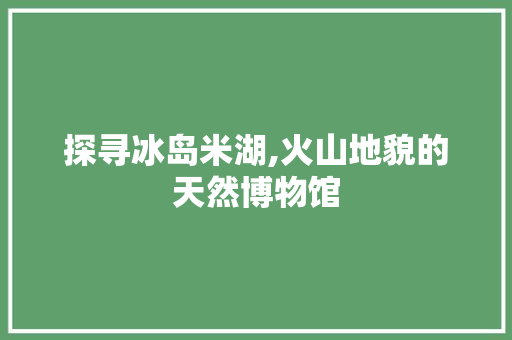 探寻冰岛米湖,火山地貌的天然博物馆